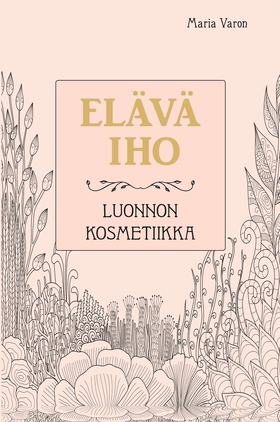 Maria Varon

ELÄVÄ
IHO

LUONNON
KOSMETIIKKA